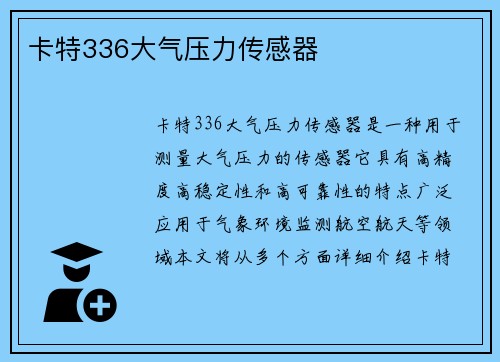 卡特336大气压力传感器

卡特336大气压力传感器是一种用于测量大气压力的传感器它具有高精度高稳定性和高可靠性的特点广泛应用于气象环境监测航空航天等领域本文将从多个方面详细介绍卡特